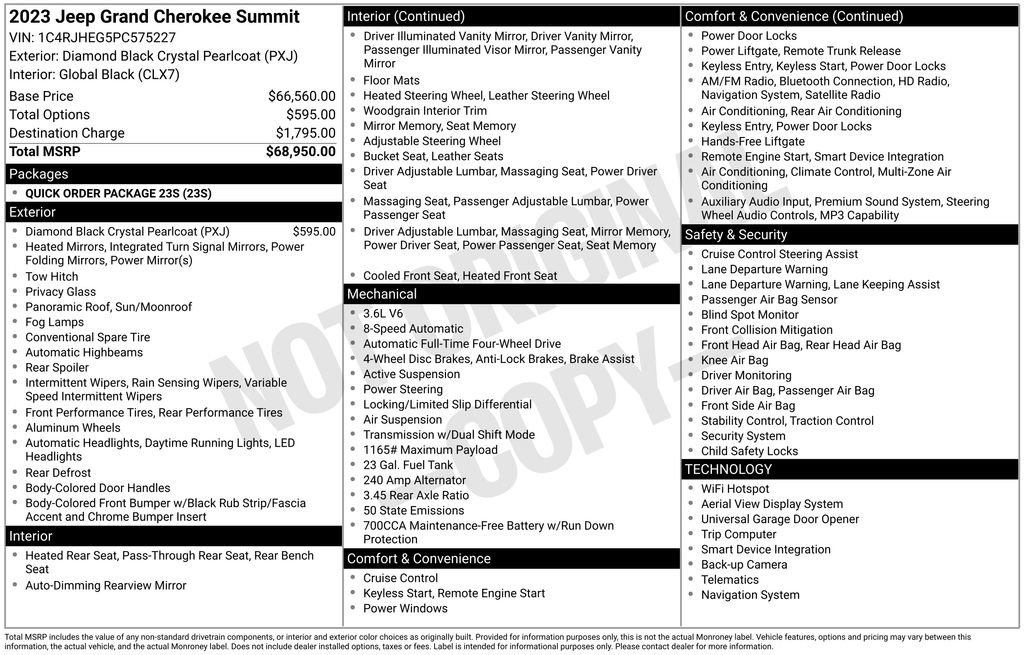 2023 Jeep Grand Cherokee Summit
VIN: 1C4RJHEG5PC575227
Exterior: Diamond Black Crystal Pearlcoat (PXJ)
Interior: Global Black (CLX7)

| | |
|---|---|
| Base Price | $66,560.00 |
| Total Options | $595.00 |
| Destination Charge | $1,795.00 |
| Total MSRP | $68,950.00 |

Packages
- QUICK ORDER PACKAGE 23S (23S)

Exterior
- Diamond Black Crystal Pearlcoat (PXJ) $595.00
- Heated Mirrors, Integrated Turn Signal Mirrors, Power Folding Mirrors, Power Mirror(s)
- Tow Hitch
- Privacy Glass
- Panoramic Roof, Sun/Moonroof
- Fog Lamps
- Conventional Spare Tire
- Automatic Highbeams
- Rear Spoiler
- Intermittent Wipers, Rain Sensing Wipers, Variable Speed Intermittent Wipers
- Front Performance Tires, Rear Performance Tires
- Aluminum Wheels
- Automatic Headlights, Daytime Running Lights, LED Headlights
- Rear Defrost
- Body-Colored Door Handles
- Body-Colored Front Bumper w/Black Rub Strip/Fascia Accent and Chrome Bumper Insert

Interior
- Heated Rear Seat, Pass-Through Rear Seat, Rear Bench Seat
- Auto-Dimming Rearview Mirror

Interior (Continued)
- Driver Illuminated Vanity Mirror, Driver Vanity Mirror, Passenger Illuminated Visor Mirror, Passenger Vanity Mirror
- Floor Mats
- Heated Steering Wheel, Leather Steering Wheel
- Woodgrain Interior Trim
- Mirror Memory, Seat Memory
- Adjustable Steering Wheel
- Bucket Seat, Leather Seats
- Driver Adjustable Lumbar, Massaging Seat, Power Driver Seat
- Massaging Seat, Passenger Adjustable Lumbar, Power Passenger Seat
- Driver Adjustable Lumbar, Massaging Seat, Mirror Memory, Power Driver Seat, Power Passenger Seat, Seat Memory
- Cooled Front Seat, Heated Front Seat

Mechanical
- 3.6L V6
- 8-Speed Automatic
- Automatic Full-Time Four-Wheel Drive
- 4-Wheel Disc Brakes, Anti-Lock Brakes, Brake Assist
- Active Suspension
- Power Steering
- Locking/Limited Slip Differential
- Air Suspension
- Transmission w/Dual Shift Mode
- 1165# Maximum Payload
- 23 Gal. Fuel Tank
- 240 Amp Alternator
- 3.45 Rear Axle Ratio
- 50 State Emissions
- 700CCA Maintenance-Free Battery w/Run Down Protection

Comfort & Convenience
- Cruise Control
- Keyless Start, Remote Engine Start
- Power Windows

Comfort & Convenience (Continued)
- Power Door Locks
- Power Liftgate, Remote Trunk Release
- Keyless Entry, Keyless Start, Power Door Locks
- AM/FM Radio, Bluetooth Connection, HD Radio, Navigation System, Satellite Radio
- Air Conditioning, Rear Air Conditioning
- Keyless Entry, Power Door Locks
- Hands-Free Liftgate
- Remote Engine Start, Smart Device Integration
- Air Conditioning, Climate Control, Multi-Zone Air Conditioning
- Auxiliary Audio Input, Premium Sound System, Steering Wheel Audio Controls, MP3 Capability

Safety & Security
- Cruise Control Steering Assist
- Lane Departure Warning
- Lane Departure Warning, Lane Keeping Assist
- Passenger Air Bag Sensor
- Blind Spot Monitor
- Front Collision Mitigation
- Front Head Air Bag, Rear Head Air Bag
- Knee Air Bag
- Driver Monitoring
- Driver Air Bag, Passenger Air Bag
- Front Side Air Bag
- Stability Control, Traction Control
- Security System
- Child Safety Locks

TECHNOLOGY
- WiFi Hotspot
- Aerial View Display System
- Universal Garage Door Opener
- Trip Computer
- Smart Device Integration
- Back-up Camera
- Telematics
- Navigation System

NOT ORIGINAL COPY

Total MSRP includes the value of any non-standard drivetrain components, or interior and exterior color choices as originally built. Provided for information purposes only, this is not the actual Monroney label. Vehicle features, options and pricing may vary between this information, the actual vehicle, and the actual Monroney label. Does not include dealer installed options, taxes or fees. Label is intended for informational purposes only. Please contact dealer for more information.